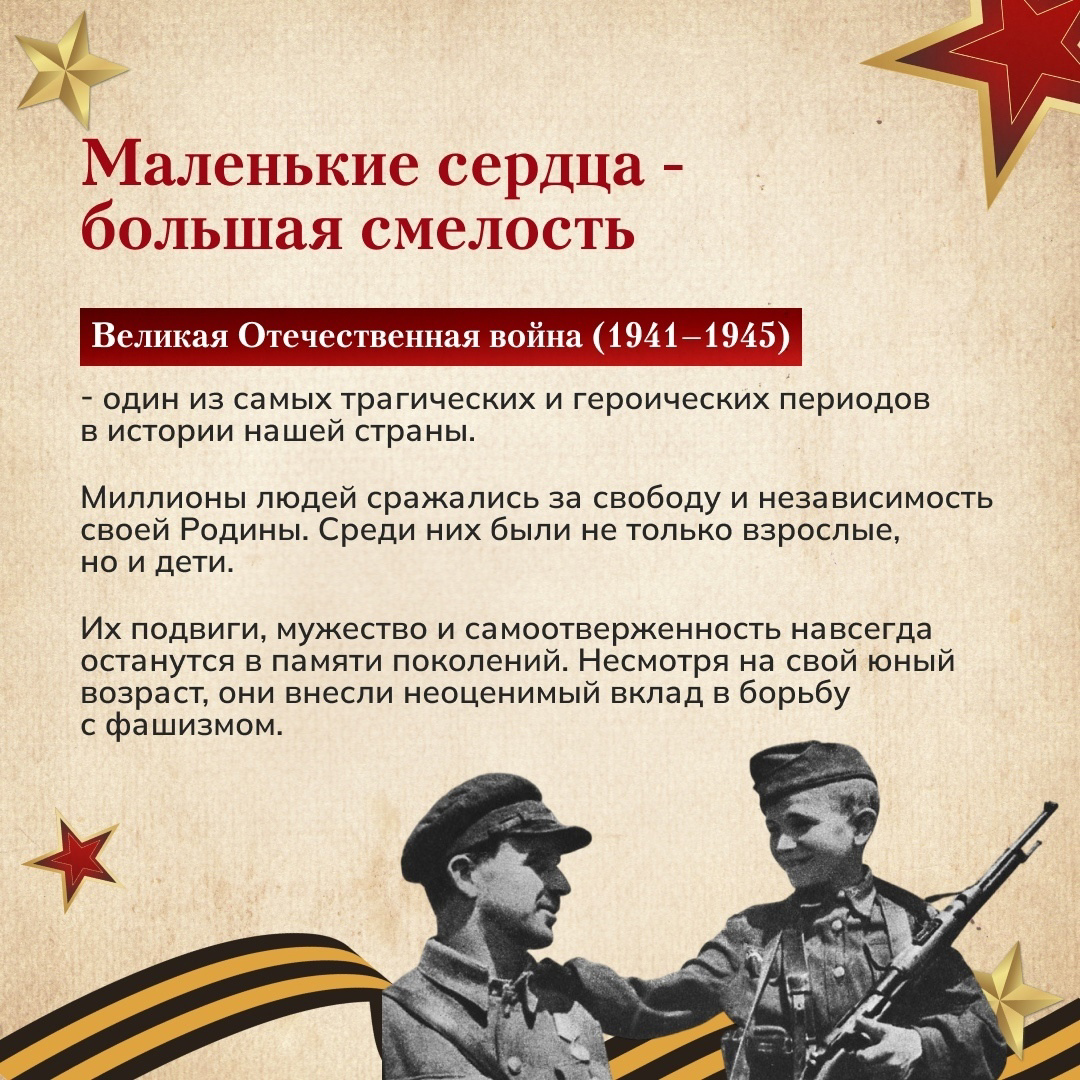 Маленькие сердца - большая смелость

Великая Отечественная война (1941–1945)

- один из самых трагических и героических периодов в истории нашей страны.

Миллионы людей сражались за свободу и независимость своей Родины. Среди них были не только взрослые, но и дети.

Их подвиги, мужество и самоотверженность навсегда останутся в памяти поколений. Несмотря на свой юный возраст, они внесли неоценимый вклад в борьбу с фашизмом.